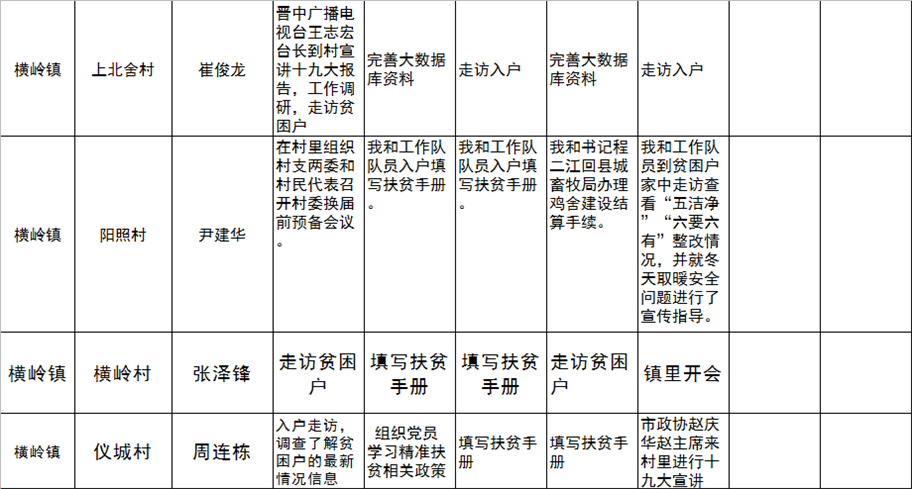 | 横岭镇 | 上北舍村 | 崔俊龙 | 晋中广播电视台王志宏台长到村宣讲十九大报告，工作调研，走访贫困户 | 完善大数据库资料 | 走访入户 | 完善大数据库资料 | 走访入户 | | |
|---|---|---|---|---|---|---|---|---|---|
| 横岭镇 | 阳照村 | 尹建华 | 在村里组织村支两委和村民代表召开村委换届前预备会议。 | 我和工作队队员入户填写扶贫手册。 | 我和工作队队员入户填写扶贫手册。 | 我和书记程二江回县城畜牧局办理鸡舍建设结算手续。 | 我和工作队员到贫困户家中走访查看“五洁净”“六要六有”整改情况，并就冬天取暖安全问题进行了宣传指导。 | | |
| 横岭镇 | 横岭村 | 张泽锋 | 走访贫困户 | 填写扶贫手册 | 填写扶贫手册 | 走访贫困户 | 镇里开会 | | |
| 横岭镇 | 仪城村 | 周连栋 | 入户走访，调查了解贫困户的最新情况信息 | 组织党员学习精准扶贫相关政策 | 填写扶贫手册 | 填写扶贫手册 | 市政协赵庆华赵主席来村里进行十九大宣讲 | | |